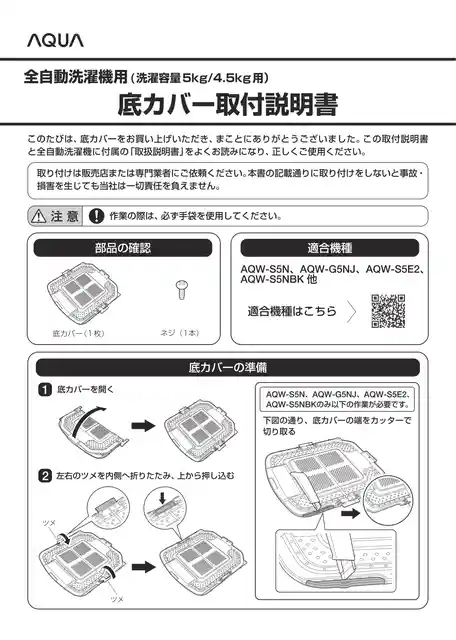 AQUA

全自動洗濯機用（洗濯容量5kg/4.5kg用）

底カバー取付説明書

このたびは、底カバーをお買い上げいただき、まことにありがとうございました。この取付説明書と全自動洗濯機に付属の「取扱説明書」をよくお読みになり、正しくご使用ください。

取り付けは販売店または専門業者にご依頼ください。本書の記載通りに取り付けをしないと事故・損害を生じても当社は一切責任を負えません。

注意　作業の際は、必ず手袋を使用してください。

部品の確認

底カバー（1枚）　ネジ（1本）

適合機種

AQW-S5N、AQW-G5NJ、AQW-S5E2、AQW-S5NBK 他

適合機種はこちら

底カバーの準備

1 底カバーを開く

2 左右のツメを内側へ折りたたみ、上から押し込む

ツメ

ツメ

AQW-S5N、AQW-G5NJ、AQW-S5E2、AQW-S5NBKのみ以下の作業が必要です。

下図の通り、底カバーの端をカッターで切り取る